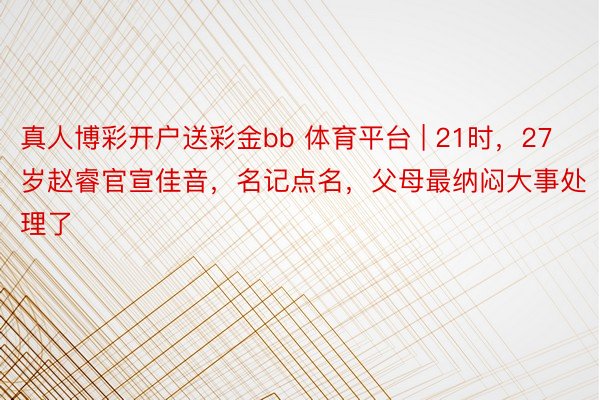 真人博彩开户送彩金bb 体育平台 | 21时，27岁赵睿官宣佳音，名记点名，父母最纳闷大事处理了